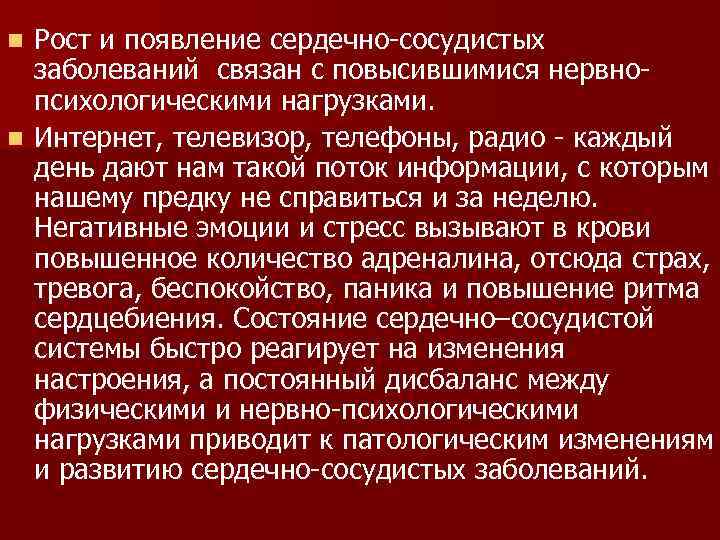 Рост и появление сердечно-сосудистых заболеваний  связан с повысившимися нервно-психологическими нагрузками.

Интернет, телевизор, телефоны, радио - каждый день дают нам такой поток информации, с которым нашему предку не справиться и за неделю. Негативные эмоции и стресс вызывают в крови повышенное количество адреналина, отсюда страх, тревога, беспокойство, паника и повышение ритма сердцебиения. Состояние сердечно–сосудистой системы быстро реагирует на изменения настроения, а постоянный дисбаланс между физическими и нервно-психологическими нагрузками приводит к патологическим изменениям и развитию сердечно-сосудистых заболеваний.